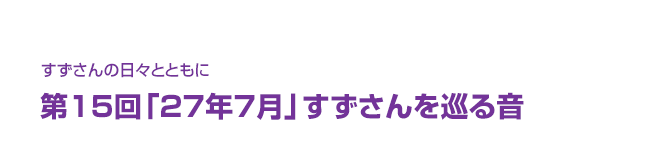 すずさんの日々とともに

第15回「27年7月」すずさんを巡る音